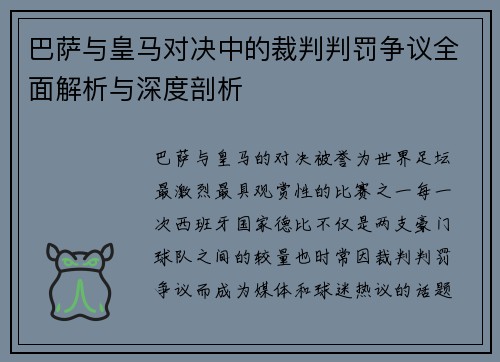 巴萨与皇马对决中的裁判判罚争议全面解析与深度剖析

巴萨与皇马的对决被誉为世界足坛最激烈最具观赏性的比赛之一每一次西班牙国家德比不仅是两支豪门球队之间的较量也时常因裁判判罚争议而成为媒体和球迷热议的话题